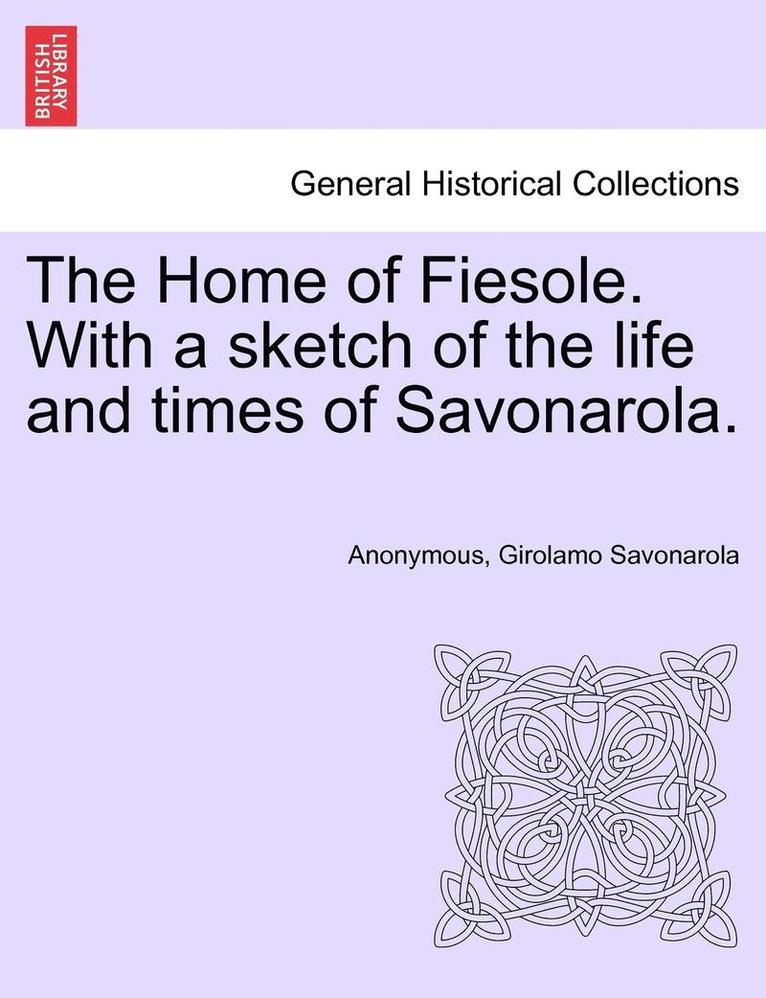 BRITISH LIBRARY

General Historical Collections

The Home of Fiesole. With a sketch of the life and times of Savonarola.

Anonymous, Girolamo Savonarola